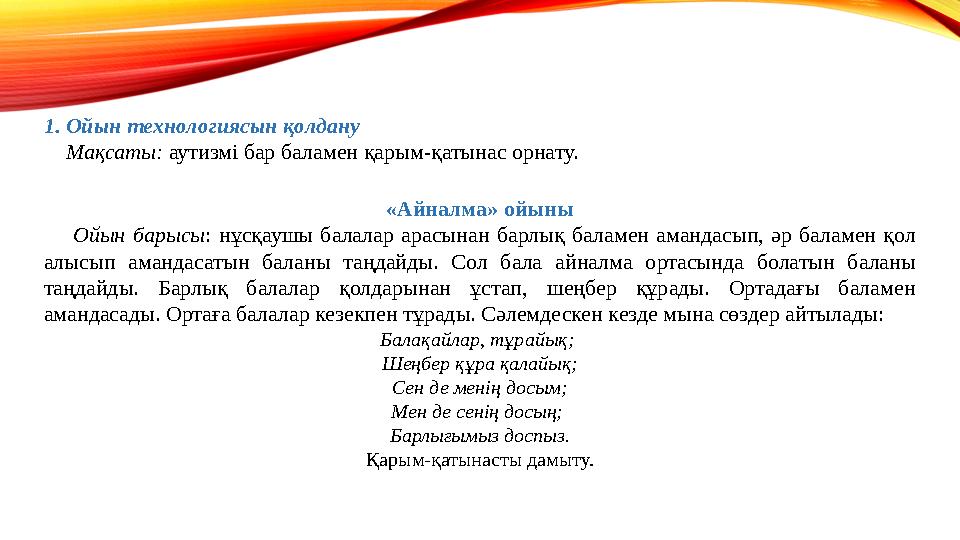 1. Ойын технологиясын қолдану

Мақсаты: аутизмі бар баламен қарым-қатынас орнату.

«Айналма» ойыны

Ойын барысы: нұсқаушы балалар арасынан барлық баламен амандасып, әр баламен қол алысып амандасатын баланы таңдайды. Сол бала айналма ортасында болатын баланы таңдайды. Барлық балалар қолдарынан ұстап, шеңбер құрады. Ортадағы баламен амандасады. Ортаға балалар кезекпен тұрады. Сәлемдескен кезде мына сөздер айтылады:

Балақайлар, тұрайық;
Шеңбер құра қалайық;
Сен де менің досым;
Мен де сенің досың;
Барлығымыз доспыз.
Қарым-қатынасты дамыту.